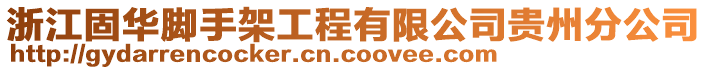 浙江固华脚手架工程有限公司贵州分公司
http://gydarrencocker.cn.coovee.com